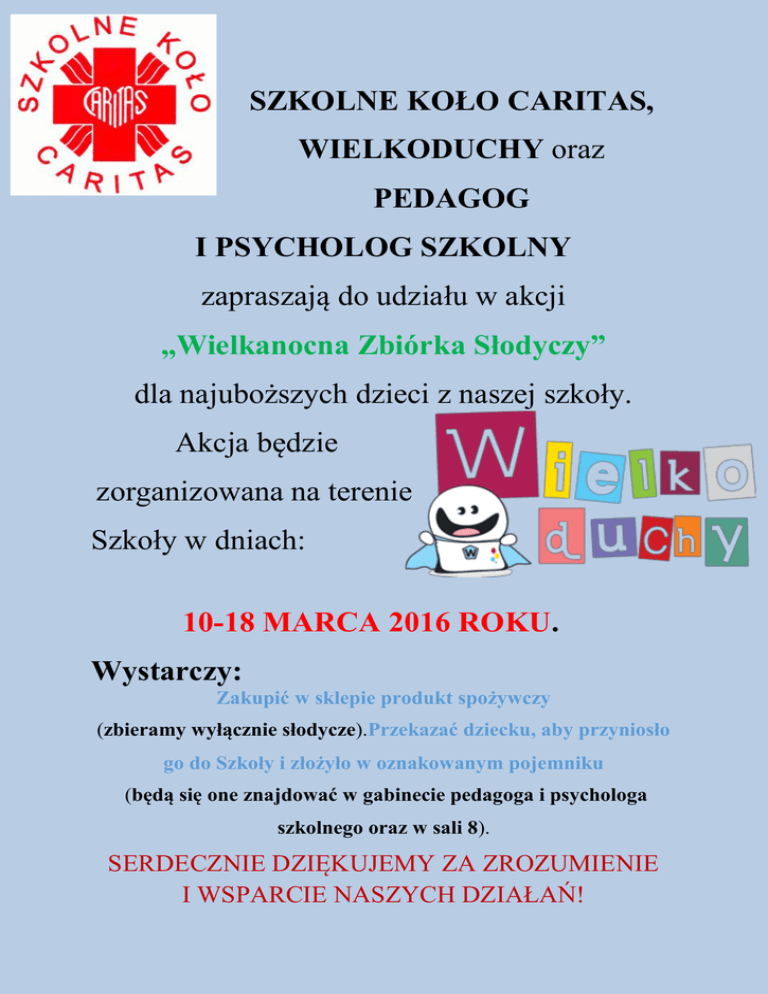 SZKOLNE KOŁO CARITAS

CARITAS

SZKOLNE KOŁO CARITAS, WIELKODUCHY oraz PEDAGOG I PSYCHOLOG SZKOLNY

zapraszają do udziału w akcji

„Wielkanocna Zbiórka Słodyczy”

dla najuboższych dzieci z naszej szkoły.

Akcja będzie zorganizowana na terenie Szkoły w dniach:

Wielko duchy

W

10-18 MARCA 2016 ROKU.

Wystarczy:

Zakupić w sklepie produkt spożywczy (zbieramy wyłącznie słodycze).Przekazać dziecku, aby przyniosło go do Szkoły i złożyło w oznakowanym pojemniku (będą się one znajdować w gabinecie pedagoga i psychologa szkolnego oraz w sali 8).

SERDECZNIE DZIĘKUJEMY ZA ZROZUMIENIE I WSPARCIE NASZYCH DZIAŁAŃ!